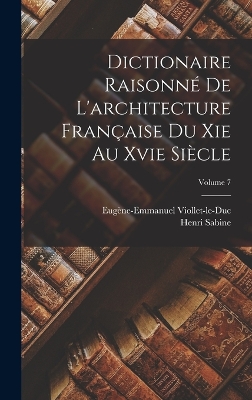 Dictionaire Raisonné De L'architecture Française Du Xie Au Xvie Siècle

Volume 7

Eugène-Emmanuel Viollet-le-Duc
Henri Sabine